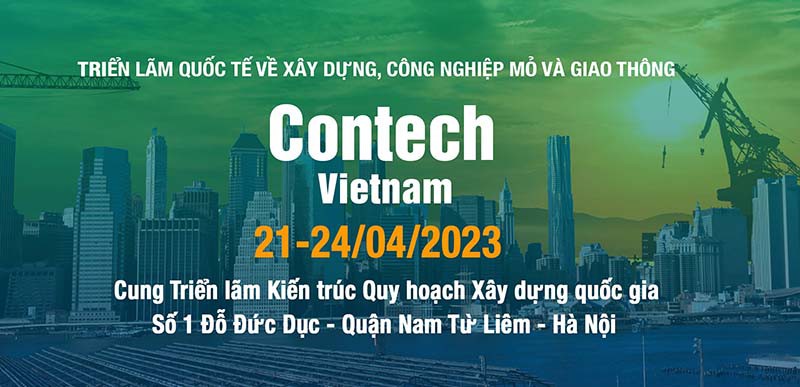 TRIỂN LÃM QUỐC TẾ VỀ XÂY DỰNG, CÔNG NGHIỆP MỎ VÀ GIAO THÔNG

Contech
Vietnam

21-24/04/2023

Cung Triển lãm Kiến trúc Quy hoạch Xây dựng quốc gia
Số 1 Đỗ Đức Dục - Quận Nam Từ Liêm - Hà Nội